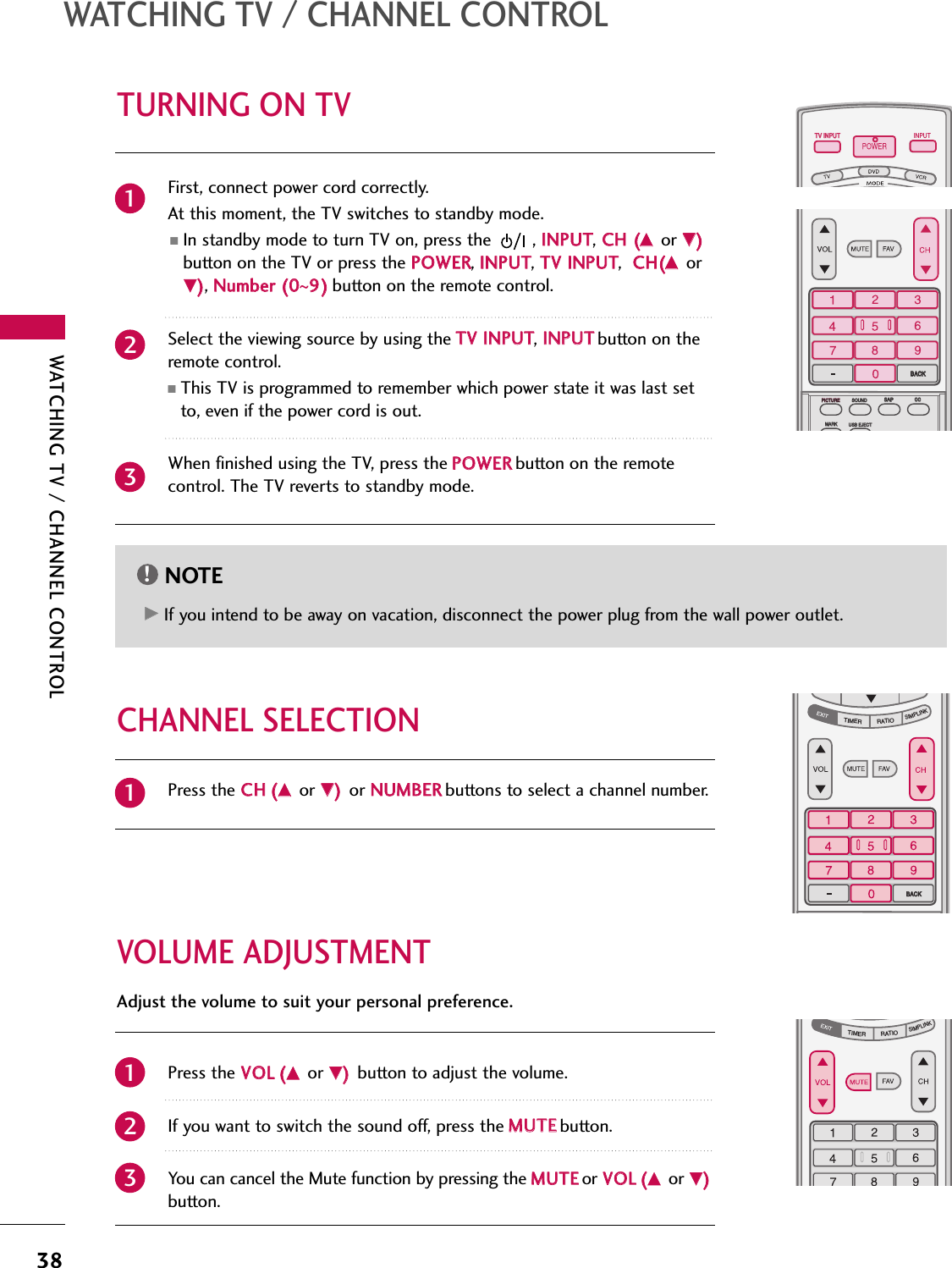 WATCHING TV / CHANNEL CONTROL

TURNING ON TV

1 First, connect power cord correctly.
At this moment, the TV switches to standby mode.
■ In standby mode to turn TV on, press the ⏻/I , INPUT, CH (▲ or ▼) button on the TV or press the POWER, INPUT, TV INPUT, CH(▲ or ▼), Number (0~9) button on the remote control.

2 Select the viewing source by using the TV INPUT, INPUT button on the remote control.
■ This TV is programmed to remember which power state it was last set to, even if the power cord is out.

3 When finished using the TV, press the POWER button on the remote control. The TV reverts to standby mode.

TV INPUT POWER INPUT TV DVD VCR MODE

VOL MUTE FAV CH 1 2 3 4 5 6 7 8 9 - 0 BACK PICTURE SOUND SAP CC MARK USB EJECT

NOTE
▶ If you intend to be away on vacation, disconnect the power plug from the wall power outlet.

CHANNEL SELECTION

1 Press the CH (▲ or ▼) or NUMBER buttons to select a channel number.

EXIT TIMER RATIO SIMPLINK VOL MUTE FAV CH 1 2 3 4 5 6 7 8 9 - 0 BACK

VOLUME ADJUSTMENT

Adjust the volume to suit your personal preference.

1 Press the VOL (▲ or ▼) button to adjust the volume.

2 If you want to switch the sound off, press the MUTE button.

3 You can cancel the Mute function by pressing the MUTE or VOL (▲ or ▼) button.

EXIT TIMER RATIO SIMPLINK VOL MUTE FAV CH 1 2 3 4 5 6 7 8 9

WATCHING TV / CHANNEL CONTROL

38